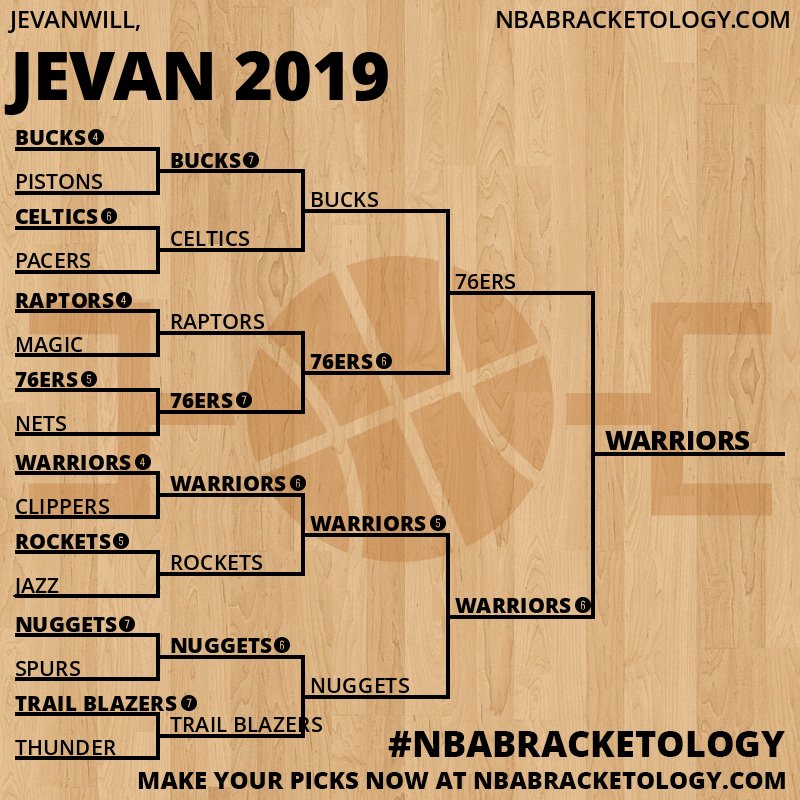 JEVANWILL,

NBABRACKETOLOGY.COM

JEVAN 2019

BUCKS 4
PISTONS
CELTICS 6
PACERS
RAPTORS 4
MAGIC
76ERS 5
NETS
WARRIORS 4
CLIPPERS
ROCKETS 5
JAZZ
NUGGETS 7
SPURS
TRAIL BLAZERS 7
THUNDER

BUCKS 7
CELTICS
RAPTORS
76ERS 7
WARRIORS 6
ROCKETS
NUGGETS 6
TRAIL BLAZERS

BUCKS
76ERS 6
WARRIORS 5
NUGGETS

76ERS
WARRIORS 6

WARRIORS

#NBABRACKETOLOGY

MAKE YOUR PICKS NOW AT NBABRACKETOLOGY.COM